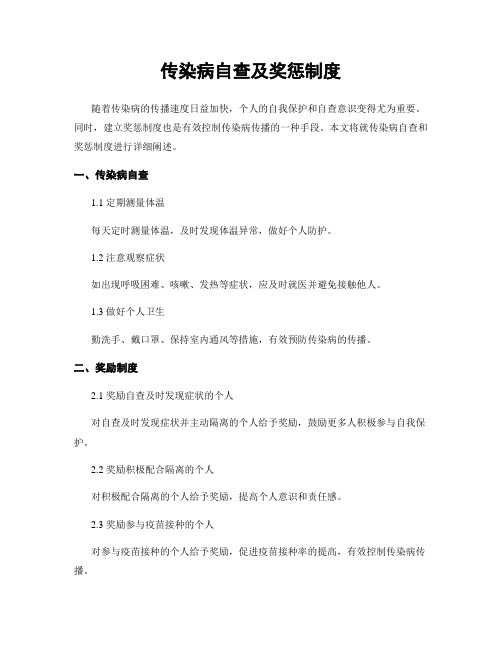 传染病自查及奖惩制度

随着传染病的传播速度日益加快，个人的自我保护和自查意识变得尤为重要。同时，建立奖惩制度也是有效控制传染病传播的一种手段。本文将就传染病自查和奖惩制度进行详细阐述。

一、传染病自查

1.1 定期测量体温

每天定时测量体温，及时发现体温异常，做好个人防护。

1.2 注意观察症状

如出现呼吸困难、咳嗽、发热等症状，应及时就医并避免接触他人。

1.3 做好个人卫生

勤洗手、戴口罩、保持室内通风等措施，有效预防传染病的传播。

二、奖励制度

2.1 奖励自查及时发现症状的个人

对自查及时发现症状并主动隔离的个人给予奖励，鼓励更多人积极参与自我保护。

2.2 奖励积极配合隔离的个人

对积极配合隔离的个人给予奖励，提高个人意识和责任感。

2.3 奖励参与疫苗接种的个人

对参与疫苗接种的个人给予奖励，促进疫苗接种率的提高，有效控制传染病传播。